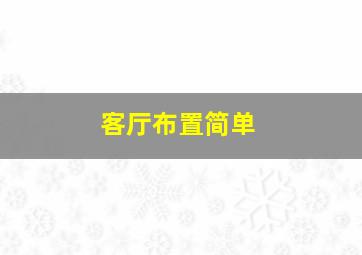 客厅布置简单